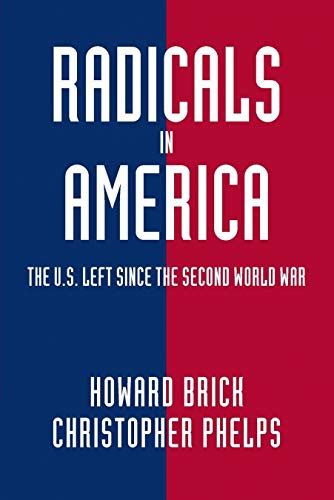 RADICALS
IN
AMERICA

THE U.S. LEFT SINCE THE SECOND WORLD WAR

HOWARD BRICK
CHRISTOPHER PHELPS